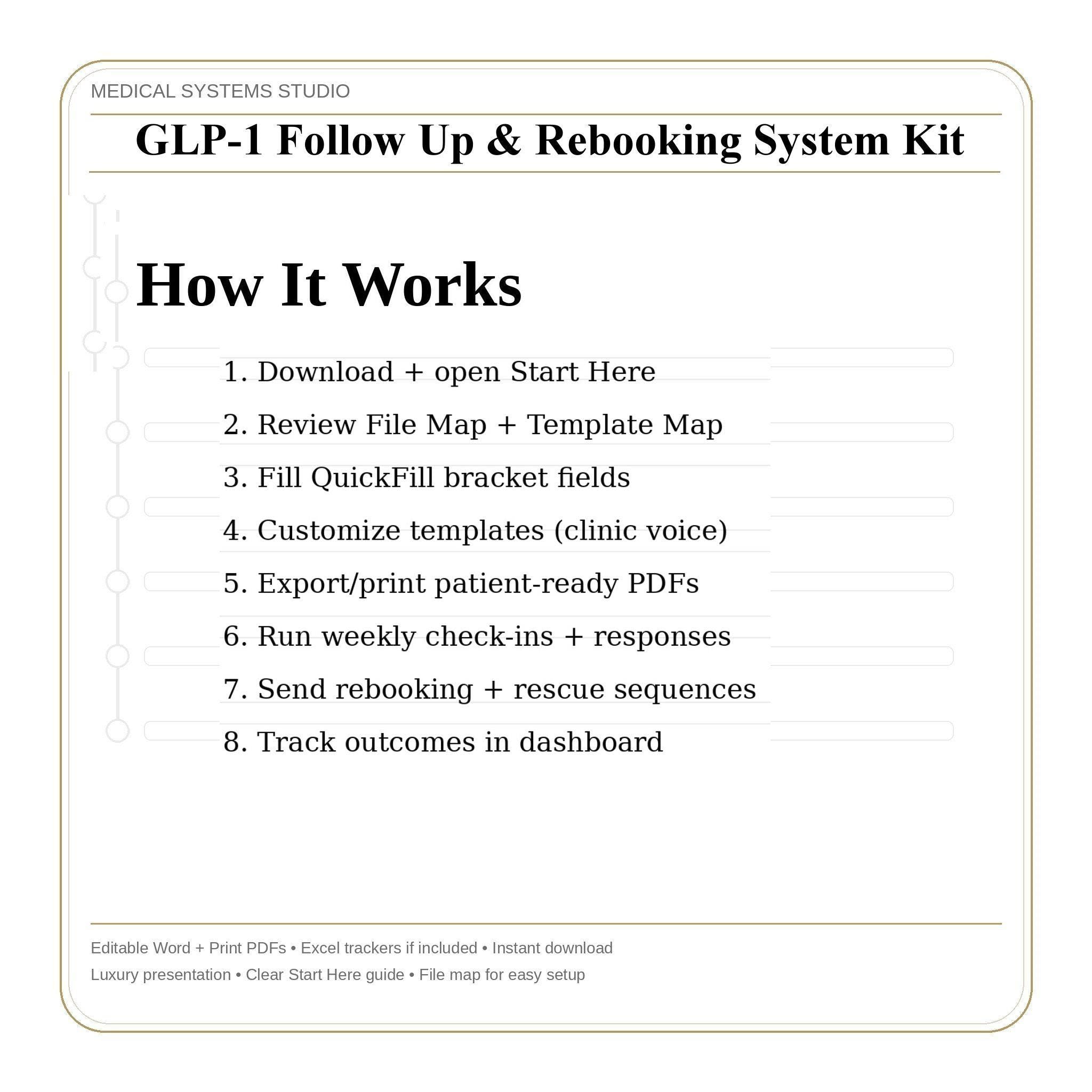 MEDICAL SYSTEMS STUDIO

GLP-1 Follow Up & Rebooking System Kit

How It Works

1. Download + open Start Here
2. Review File Map + Template Map
3. Fill QuickFill bracket fields
4. Customize templates (clinic voice)
5. Export/print patient-ready PDFs
6. Run weekly check-ins + responses
7. Send rebooking + rescue sequences
8. Track outcomes in dashboard

Editable Word + Print PDFs • Excel trackers if included • Instant download

Luxury presentation • Clear Start Here guide • File map for easy setup